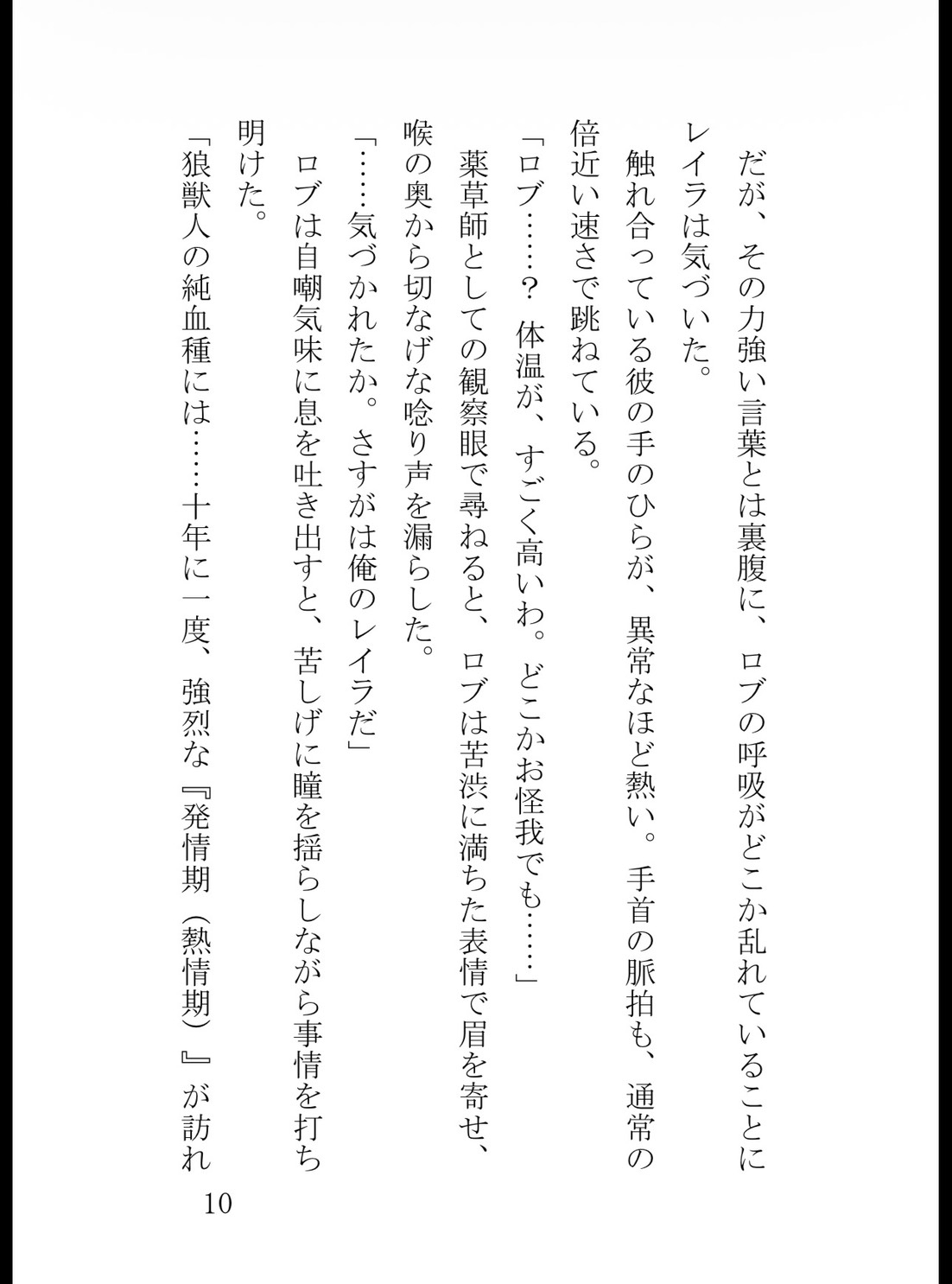 だが、その力強い言葉とは裏腹に、ロブの呼吸がどこか乱れていることにレイラは気づいた。

触れ合っている彼の手のひらが、異常なほど熱い。手首の脈拍も、通常の倍近い速さで跳ねている。

「ロブ……？ 体温が、すごく高いわ。どこかお怪我でも……」

薬草師としての観察眼で尋ねると、ロブは苦渋に満ちた表情で眉を寄せ、喉の奥から切なげな唸り声を漏らした。

「……気づかれたか。さすがは俺のレイラだ」

ロブは自嘲気味に息を吐き出すと、苦しげに瞳を揺らしながら事情を打ち明けた。

「狼獣人の純血種には……十年に一度、強烈な『発情期（熱情期）』が訪れ

10